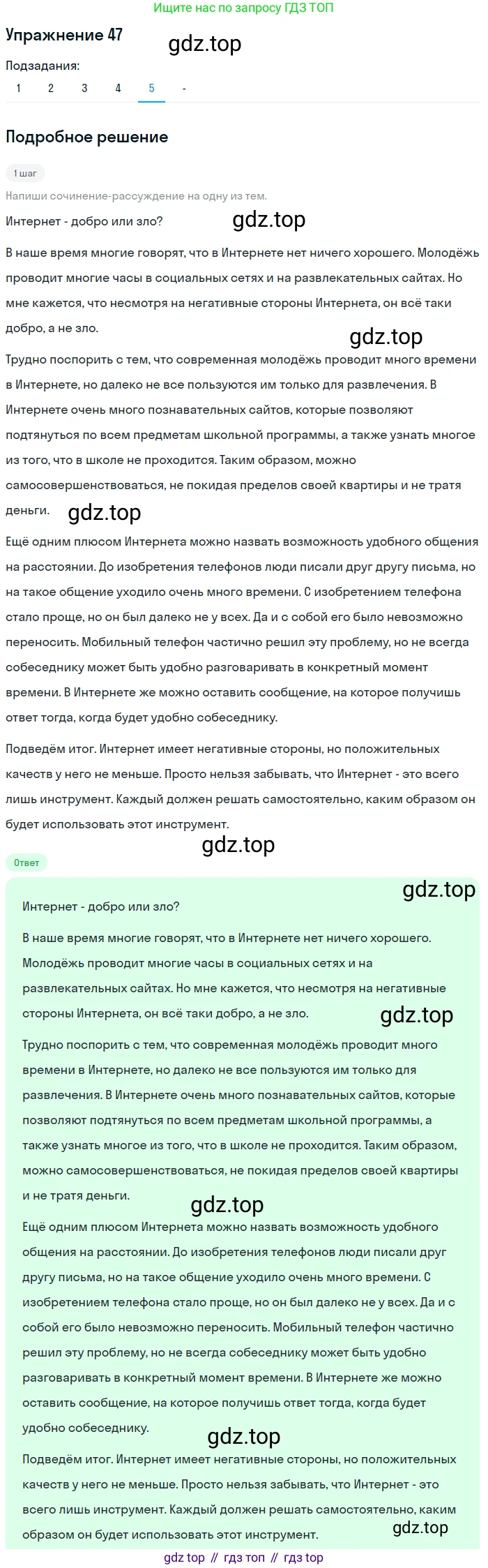 Ищите нас по запросу ГДЗ ТОП

Упражнение 47

gdz.top

Подзадания:

1 2 3 4 5 -

Подробное решение

1 шаг

Напиши сочинение-рассуждение на одну из тем.

Интернет - добро или зло?

gdz.top

В наше время многие говорят, что в Интернете нет ничего хорошего. Молодёжь проводит многие часы в социальных сетях и на развлекательных сайтах. Но мне кажется, что несмотря на негативные стороны Интернета, он всё таки добро, а не зло.

gdz.top

Трудно поспорить с тем, что современная молодёжь проводит много времени в Интернете, но далеко не все пользуются им только для развлечения. В Интернете очень много познавательных сайтов, которые позволяют подтянуться по всем предметам школьной программы, а также узнать многое из того, что в школе не проходится. Таким образом, можно самосовершенствоваться, не покидая пределов своей квартиры и не тратя деньги.

gdz.top

Ещё одним плюсом Интернета можно назвать возможность удобного общения на расстоянии. До изобретения телефонов люди писали друг другу письма, но на такое общение уходило очень много времени. С изобретением телефона стало проще, но он был далеко не у всех. Да и с собой его было невозможно переносить. Мобильный телефон частично решил эту проблему, но не всегда собеседнику может быть удобно разговаривать в конкретный момент времени. В Интернете же можно оставить сообщение, на которое получишь ответ тогда, когда будет удобно собеседнику.

Подведём итог. Интернет имеет негативные стороны, но положительных качеств у него не меньше. Просто нельзя забывать, что Интернет - это всего лишь инструмент. Каждый должен решать самостоятельно, каким образом он будет использовать этот инструмент.

gdz.top

Ответ

gdz.top

Интернет - добро или зло?

В наше время многие говорят, что в Интернете нет ничего хорошего. Молодёжь проводит многие часы в социальных сетях и на развлекательных сайтах. Но мне кажется, что несмотря на негативные стороны Интернета, он всё таки добро, а не зло.

gdz.top

Трудно поспорить с тем, что современная молодёжь проводит много времени в Интернете, но далеко не все пользуются им только для развлечения. В Интернете очень много познавательных сайтов, которые позволяют подтянуться по всем предметам школьной программы, а также узнать многое из того, что в школе не проходится. Таким образом, можно самосовершенствоваться, не покидая пределов своей квартиры и не тратя деньги.

gdz.top

Ещё одним плюсом Интернета можно назвать возможность удобного общения на расстоянии. До изобретения телефонов люди писали друг другу письма, но на такое общение уходило очень много времени. С изобретением телефона стало проще, но он был далеко не у всех. Да и с собой его было невозможно переносить. Мобильный телефон частично решил эту проблему, но не всегда собеседнику может быть удобно разговаривать в конкретный момент времени. В Интернете же можно оставить сообщение, на которое получишь ответ тогда, когда будет удобно собеседнику.

gdz.top

Подведём итог. Интернет имеет негативные стороны, но положительных качеств у него не меньше. Просто нельзя забывать, что Интернет - это всего лишь инструмент. Каждый должен решать самостоятельно, каким образом он будет использовать этот инструмент.

gdz.top

gdz top // гдз топ // гдз top